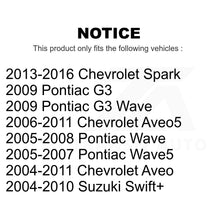 NOTICE

This product only fits the following vehicles :

2013-2016 Chevrolet Spark
2009 Pontiac G3
2009 Pontiac G3 Wave
2006-2011 Chevrolet Aveo5
2005-2008 Pontiac Wave
2005-2007 Pontiac Wave5
2004-2011 Chevrolet Aveo
2004-2010 Suzuki Swift+